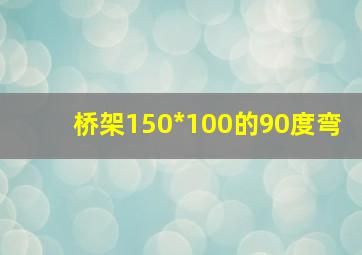 桥架150*100的90度弯